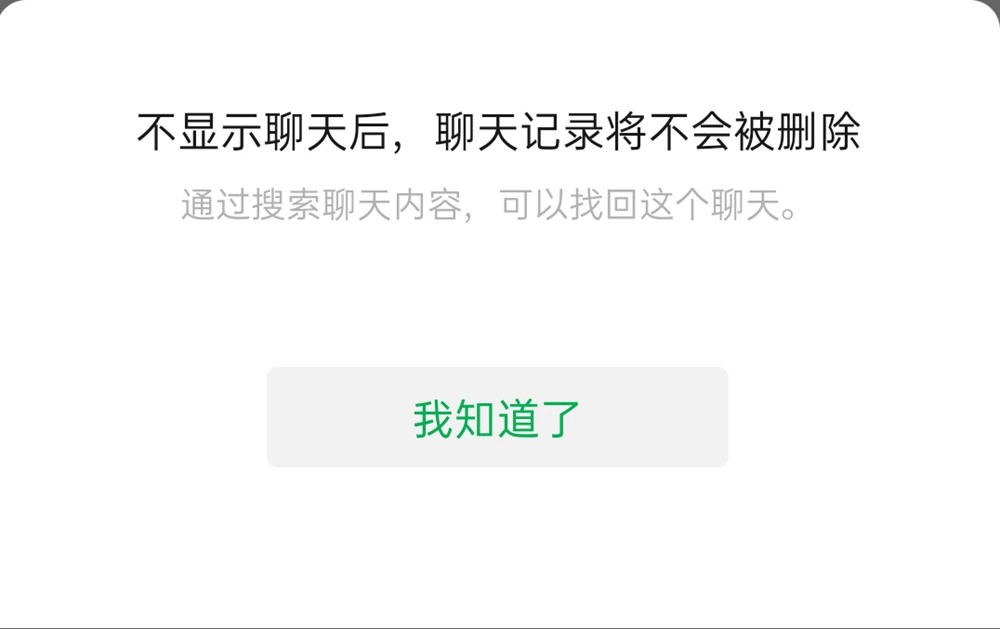 不显示聊天后，聊天记录将不会被删除

通过搜索聊天内容，可以找回这个聊天。

我知道了